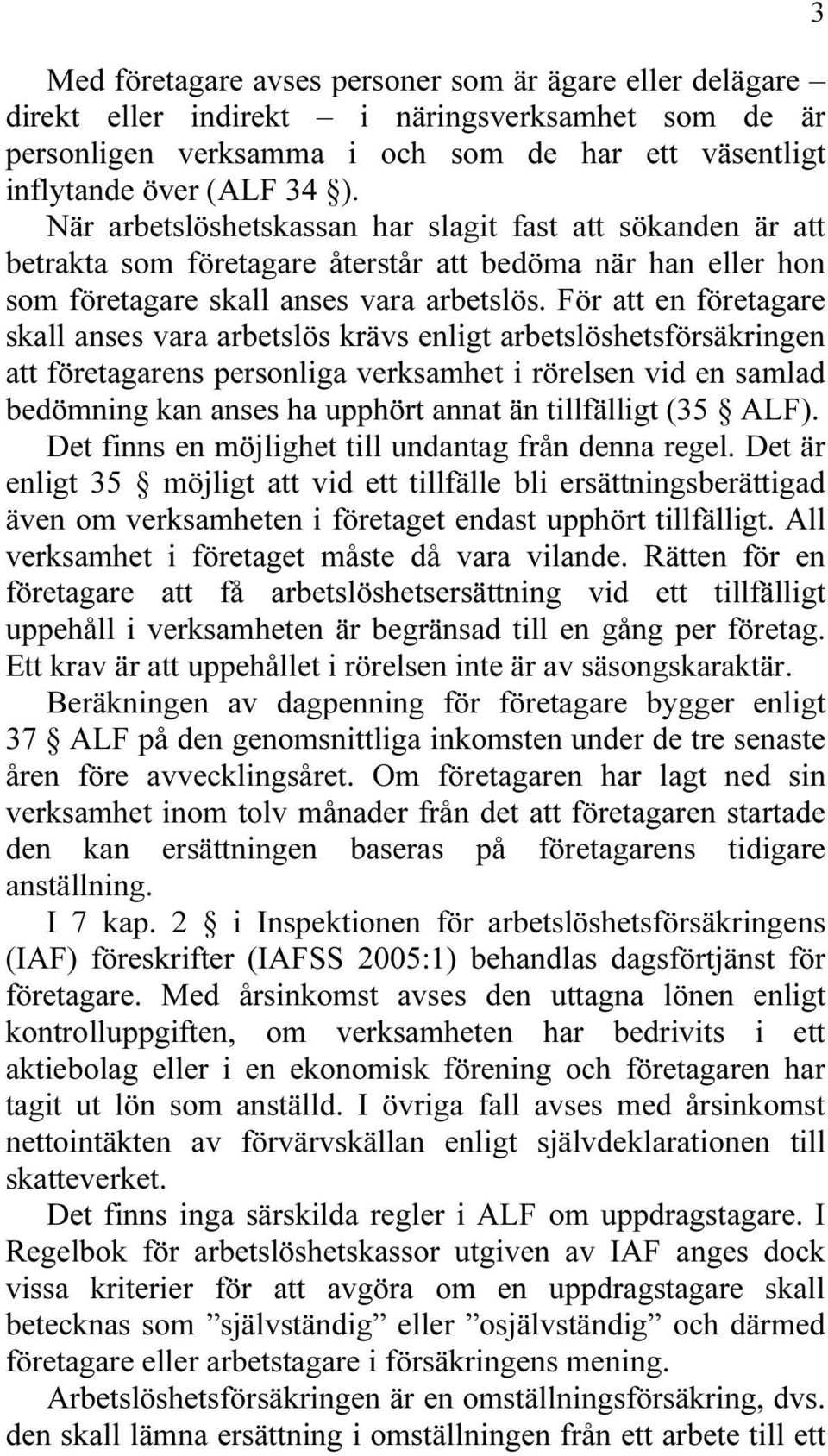 3

Med företagare avses personer som är ägare eller delägare – direkt eller indirekt – i näringsverksamhet som de är personligen verksamma i och som de har ett väsentligt inflytande över (ALF 34 §). När arbetslöshetskassan har slagit fast att sökanden är att betrakta som företagare återstår att bedöma när han eller hon som företagare skall anses vara arbetslös. För att en företagare skall anses vara arbetslös krävs enligt arbetslöshetsförsäkringen att företagarens personliga verksamhet i rörelsen vid en samlad bedömning kan anses ha upphört annat än tillfälligt (35 § ALF). Det finns en möjlighet till undantag från denna regel. Det är enligt 35 § möjligt att vid ett tillfälle bli ersättningsberättigad även om verksamheten i företaget endast upphört tillfälligt. All verksamhet i företaget måste då vara vilande. Rätten för en företagare att få arbetslöshetsersättning vid ett tillfälligt uppehåll i verksamheten är begränsad till en gång per företag. Ett krav är att uppehållet i rörelsen inte är av säsongskaraktär.

Beräkningen av dagpenning för företagare bygger enligt 37 § ALF på den genomsnittliga inkomsten under de tre senaste åren före avvecklingsåret. Om företagaren har lagt ned sin verksamhet inom tolv månader från det att företagaren startade den kan ersättningen baseras på företagarens tidigare anställning.

I 7 kap. 2 § i Inspektionen för arbetslöshetsförsäkringens (IAF) föreskrifter (IAFSS 2005:1) behandlas dagsförtjänst för företagare. Med årsinkomst avses den uttagna lönen enligt kontrolluppgiften, om verksamheten har bedrivits i ett aktiebolag eller i en ekonomisk förening och företagaren har tagit ut lön som anställd. I övriga fall avses med årsinkomst nettointäkten av förvärvskällan enligt självdeklarationen till skatteverket.

Det finns inga särskilda regler i ALF om uppdragstagare. I Regelbok för arbetslöshetskassor utgiven av IAF anges dock vissa kriterier för att avgöra om en uppdragstagare skall betecknas som ”självständig” eller ”osjälvständig” och därmed företagare eller arbetstagare i försäkringens mening.

Arbetslöshetsförsäkringen är en omställningsförsäkring, dvs. den skall lämna ersättning i omställningen från ett arbete till ett